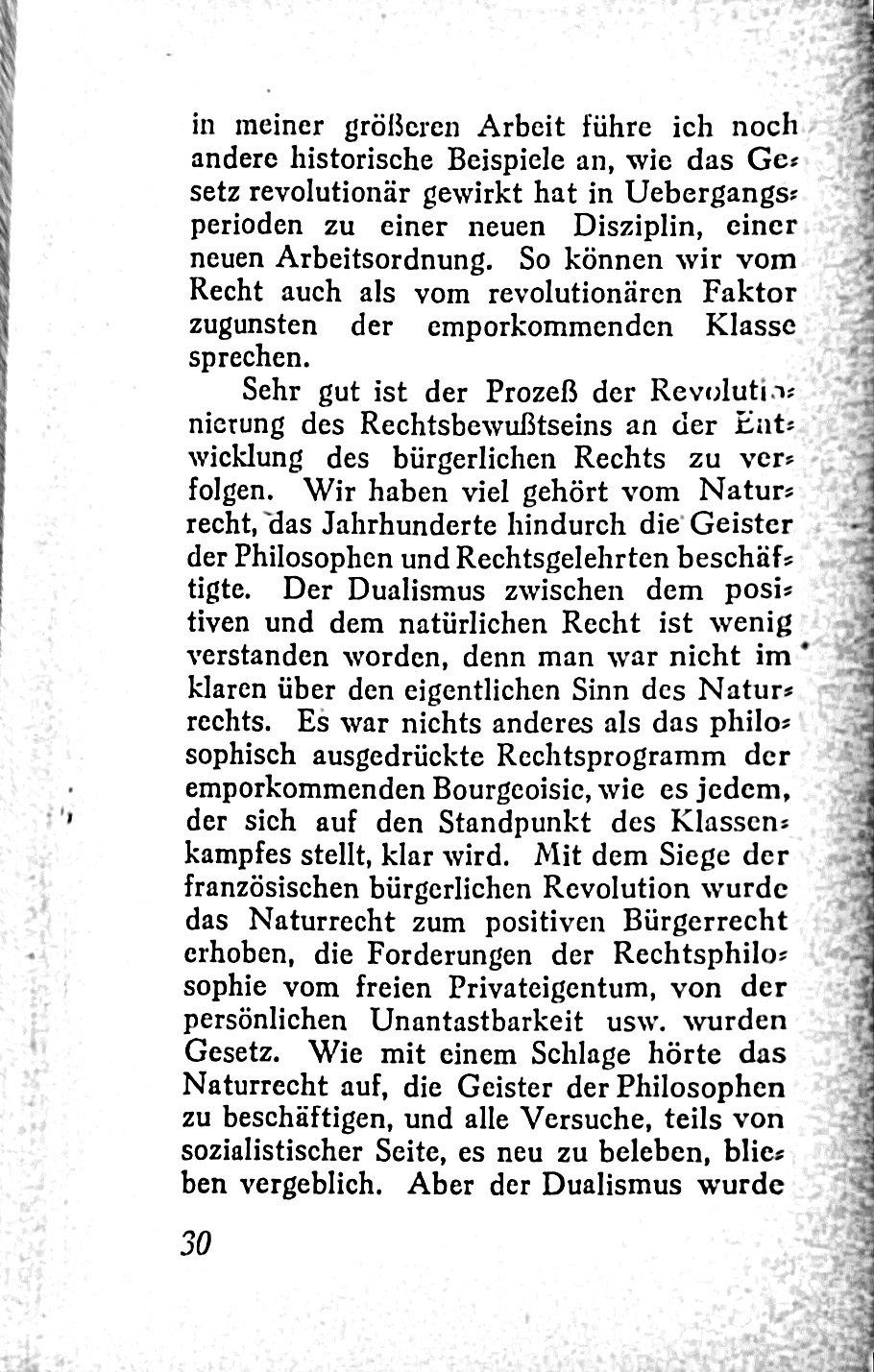 in meiner größeren Arbeit führe ich noch andere historische Beispiele an, wie das Gesetz revolutionär gewirkt hat in Uebergangsperioden zu einer neuen Disziplin, einer neuen Arbeitsordnung. So können wir vom Recht auch als vom revolutionären Faktor zugunsten der emporkommenden Klasse sprechen.

Sehr gut ist der Prozeß der Revolutionierung des Rechtsbewußtseins an der Entwicklung des bürgerlichen Rechts zu verfolgen. Wir haben viel gehört vom Naturrecht, das Jahrhunderte hindurch die Geister der Philosophen und Rechtsgelehrten beschäftigte. Der Dualismus zwischen dem positiven und dem natürlichen Recht ist wenig verstanden worden, denn man war nicht im klaren über den eigentlichen Sinn des Naturrechts. Es war nichts anderes als das philosophisch ausgedrückte Rechtsprogramm der emporkommenden Bourgeoisie, wie es jedem, der sich auf den Standpunkt des Klassenkampfes stellt, klar wird. Mit dem Siege der französischen bürgerlichen Revolution wurde das Naturrecht zum positiven Bürgerrecht erhoben, die Forderungen der Rechtsphilosophie vom freien Privateigentum, von der persönlichen Unantastbarkeit usw. wurden Gesetz. Wie mit einem Schlage hörte das Naturrecht auf, die Geister der Philosophen zu beschäftigen, und alle Versuche, teils von sozialistischer Seite, es neu zu beleben, blieben vergeblich. Aber der Dualismus wurde

30